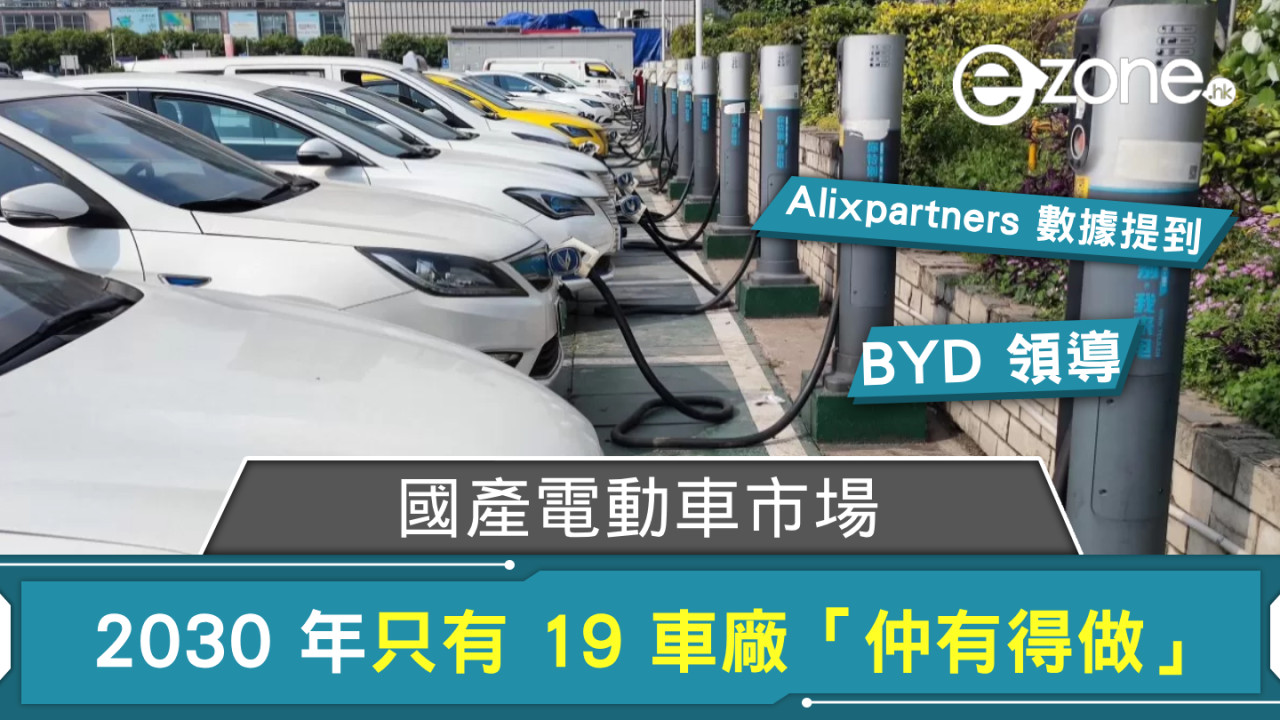 ezone.hk

Alixpartners 數據提到

BYD 領導

國產電動車市場

2030 年只有 19 車廠「仲有得做」